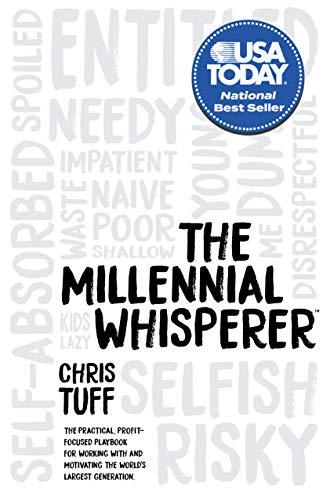 SELF-ABSORBED SPOILED

ENTITLED

NEEDY

IMPATIENT

WASTE

NAIVE

POOR

SHALLOW

YOUNG

DUMB

ME

DISRESPECTFUL

KIDS

LAZY

SELFISH

RISKY

USA TODAY
National
Best Seller

THE MILLENNIAL WHISPERER™

CHRIS TUFF

THE PRACTICAL, PROFIT-FOCUSED PLAYBOOK FOR WORKING WITH AND MOTIVATING THE WORLD'S LARGEST GENERATION.